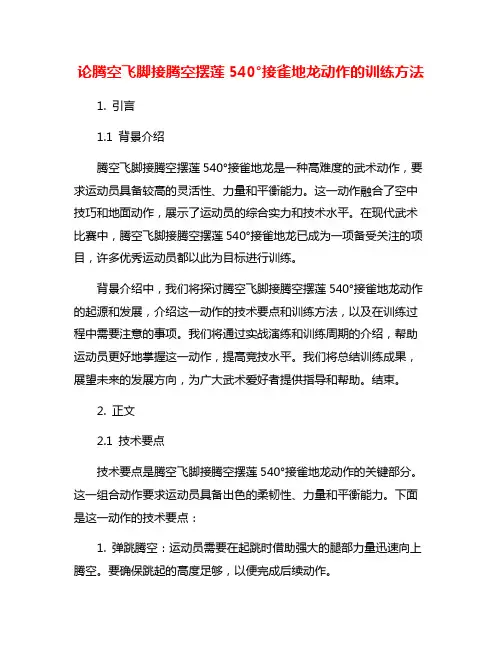 论腾空飞脚接腾空摆莲 540°接雀地龙动作的训练方法

1. 引言

1.1 背景介绍

腾空飞脚接腾空摆莲 540°接雀地龙是一种高难度的武术动作，要求运动员具备较高的灵活性、力量和平衡能力。这一动作融合了空中技巧和地面动作，展示了运动员的综合实力和技术水平。在现代武术比赛中，腾空飞脚接腾空摆莲 540°接雀地龙已成为一项备受关注的项目，许多优秀运动员都以此为目标进行训练。

背景介绍中，我们将探讨腾空飞脚接腾空摆莲 540°接雀地龙动作的起源和发展，介绍这一动作的技术要点和训练方法，以及在训练过程中需要注意的事项。我们将通过实战演练和训练周期的介绍，帮助运动员更好地掌握这一动作，提高竞技水平。我们将总结训练成果，展望未来的发展方向，为广大武术爱好者提供指导和帮助。结束。

2. 正文

2.1 技术要点

技术要点是腾空飞脚接腾空摆莲 540°接雀地龙动作的关键部分。这一组合动作要求运动员具备出色的柔韧性、力量和平衡能力。下面是这一动作的技术要点：

1. 弹跳腾空：运动员需要在起跳时借助强大的腿部力量迅速向上腾空。要确保跳起的高度足够，以便完成后续动作。